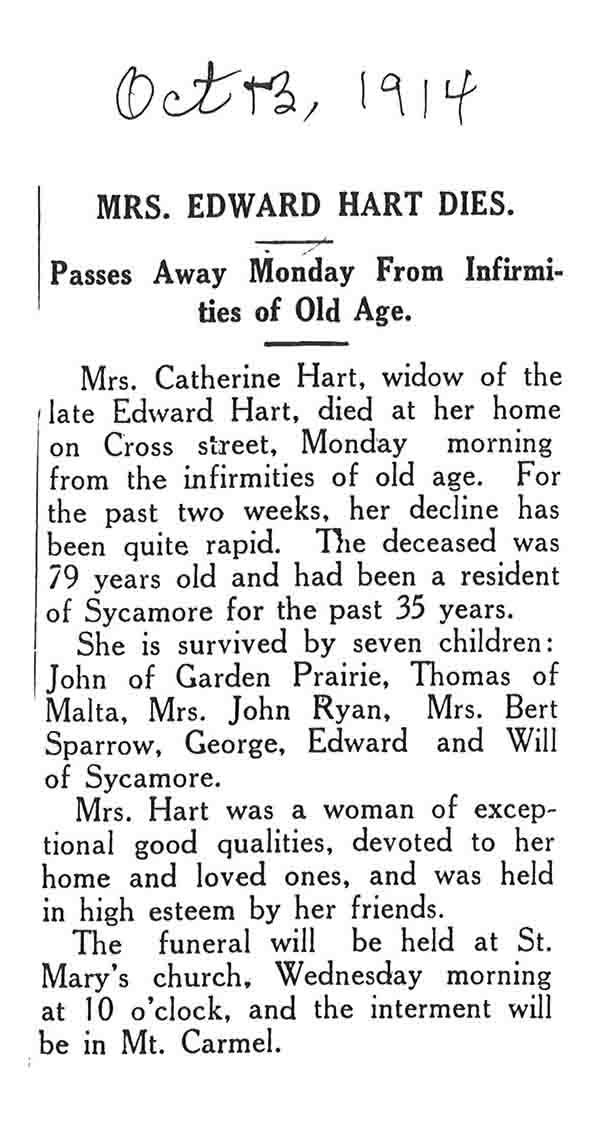 Oct 13, 1914

MRS. EDWARD HART DIES.

Passes Away Monday From Infirmities of Old Age.

Mrs. Catherine Hart, widow of the late Edward Hart, died at her home on Cross street, Monday morning from the infirmities of old age. For the past two weeks, her decline has been quite rapid. The deceased was 79 years old and had been a resident of Sycamore for the past 35 years.

She is survived by seven children: John of Garden Prairie, Thomas of Malta, Mrs. John Ryan, Mrs. Bert Sparrow, George, Edward and Will of Sycamore.

Mrs. Hart was a woman of exceptional good qualities, devoted to her home and loved ones, and was held in high esteem by her friends.

The funeral will be held at St. Mary's church, Wednesday morning at 10 o'clock, and the interment will be in Mt. Carmel.